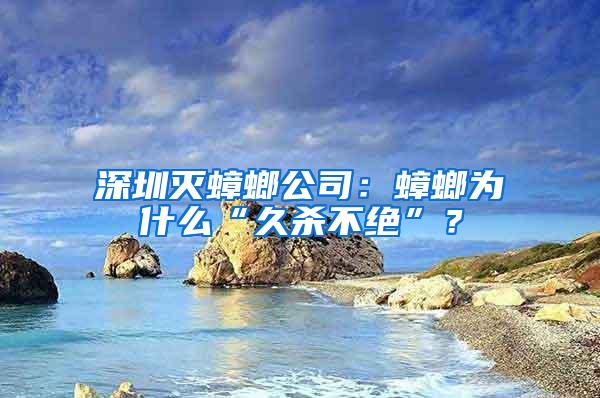 深圳灭蟑螂公司：蟑螂为什么“久杀不绝”？